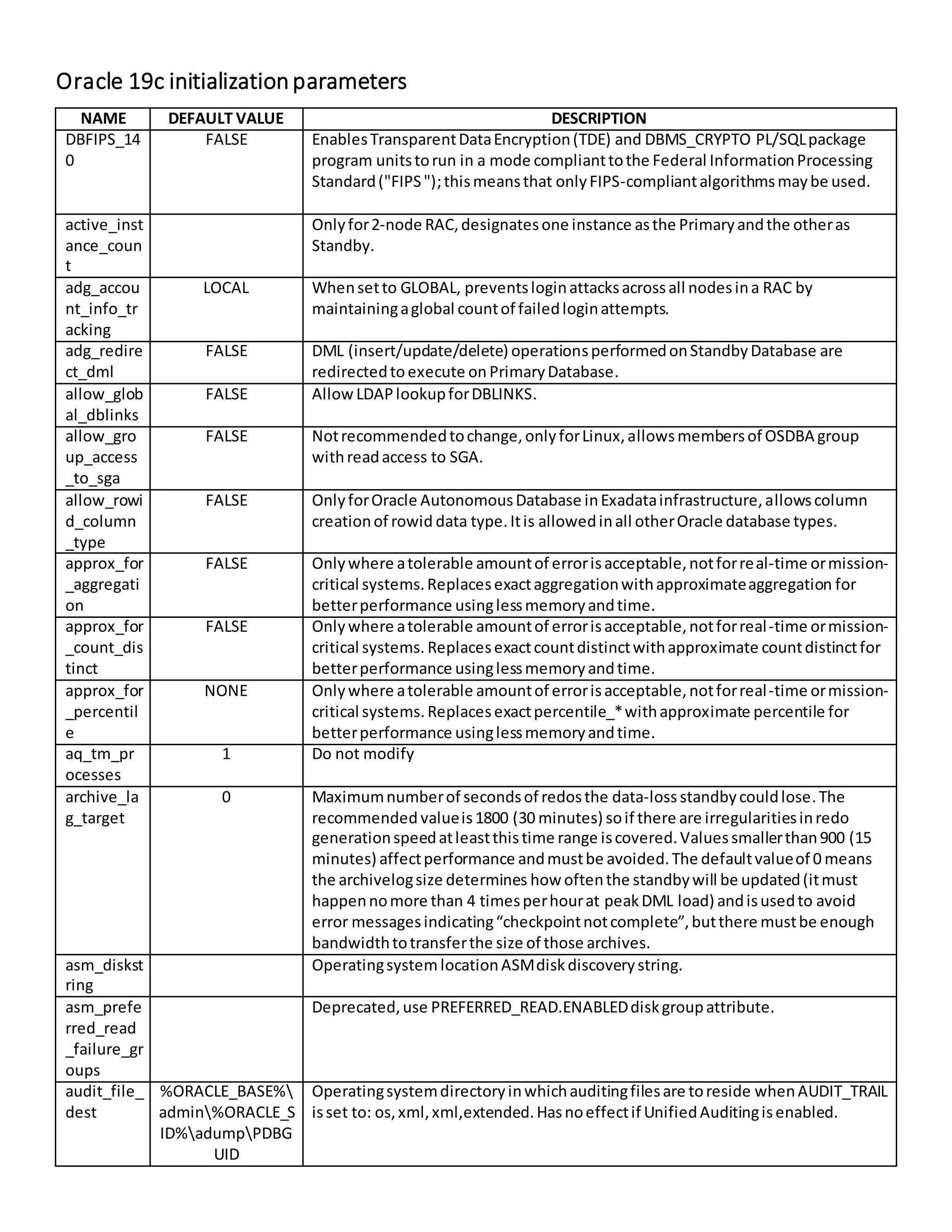 Oracle 19c initialization parameters

| NAME | DEFAULT VALUE | DESCRIPTION |
|---|---|---|
| DBFIPS_140 | FALSE | Enables Transparent Data Encryption (TDE) and DBMS_CRYPTO PL/SQL package program units to run in a mode compliant to the Federal Information Processing Standard ("FIPS "); this means that only FIPS-compliant algorithms may be used. |
| active_instance_count | | Only for 2-node RAC, designates one instance as the Primary and the other as Standby. |
| adg_account_info_tracking | LOCAL | When set to GLOBAL, prevents login attacks across all nodes in a RAC by maintaining a global count of failed login attempts. |
| adg_redirect_dml | FALSE | DML (insert/update/delete) operations performed on Standby Database are redirected to execute on Primary Database. |
| allow_global_dblinks | FALSE | Allow LDAP lookup for DBLINKS. |
| allow_group_access_to_sga | FALSE | Not recommended to change, only for Linux, allows members of OSDBA group with read access to SGA. |
| allow_rowid_column_type | FALSE | Only for Oracle Autonomous Database in Exadata infrastructure, allows column creation of rowid data type. It is allowed in all other Oracle database types. |
| approx_for_aggregation | FALSE | Only where a tolerable amount of error is acceptable, not for real-time or mission-critical systems. Replaces exact aggregation with approximate aggregation for better performance using less memory and time. |
| approx_for_count_distinct | FALSE | Only where a tolerable amount of error is acceptable, not for real-time or mission-critical systems. Replaces exact count distinct with approximate count distinct for better performance using less memory and time. |
| approx_for_percentile | NONE | Only where a tolerable amount of error is acceptable, not for real-time or mission-critical systems. Replaces exact percentile_* with approximate percentile for better performance using less memory and time. |
| aq_tm_processes | 1 | Do not modify |
| archive_lag_target | 0 | Maximum number of seconds of redos the data-loss standby could lose. The recommended value is 1800 (30 minutes) so if there are irregularities in redo generation speed at least this time range is covered. Values smaller than 900 (15 minutes) affect performance and must be avoided. The default value of 0 means the archivelog size determines how often the standby will be updated (it must happen no more than 4 times per hour at peak DML load) and is used to avoid error messages indicating “checkpoint not complete”, but there must be enough bandwidth to transfer the size of those archives. |
| asm_diskstring | | Operating system location ASM disk discovery string. |
| asm_preferred_read_failure_groups | | Deprecated, use PREFERRED_READ.ENABLED disk group attribute. |
| audit_file_dest | %ORACLE_BASE%\admin\%ORACLE_SID%\adump\PDBGUID | Operating system directory in which auditing files are to reside when AUDIT_TRAIL is set to: os, xml, xml,extended. Has no effect if Unified Auditing is enabled. |